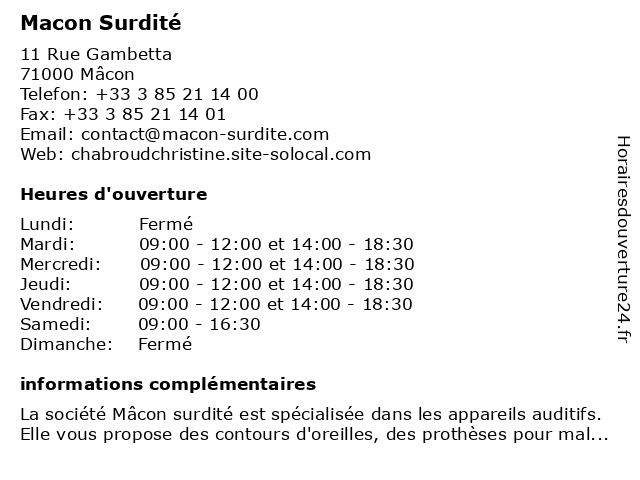 Macon Surdité

11 Rue Gambetta
71000 Mâcon
Telefon: +33 3 85 21 14 00
Fax: +33 3 85 21 14 01
Email: contact@macon-surdite.com
Web: chabroudchristine.site-solocal.com

Heures d'ouverture

| | |
|---|---|
| Lundi: | Fermé |
| Mardi: | 09:00 - 12:00 et 14:00 - 18:30 |
| Mercredi: | 09:00 - 12:00 et 14:00 - 18:30 |
| Jeudi: | 09:00 - 12:00 et 14:00 - 18:30 |
| Vendredi: | 09:00 - 12:00 et 14:00 - 18:30 |
| Samedi: | 09:00 - 16:30 |
| Dimanche: | Fermé |

informations complémentaires

La société Mâcon surdité est spécialisée dans les appareils auditifs. Elle vous propose des contours d'oreilles, des prothèses pour mal...

Horairesdouverture24.fr